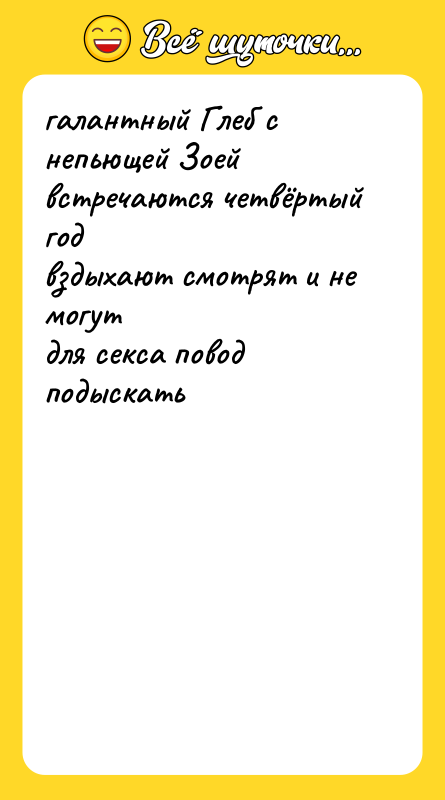 Всё шуточки...

галантный Глеб с непьющей Зоей
встречаются четвёртый год
вздыхают смотрят и не могут
для секса повод подыскать